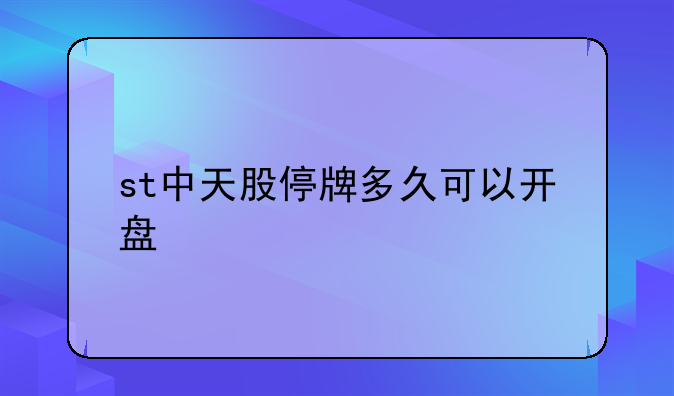 st中天股停牌多久可以开盘